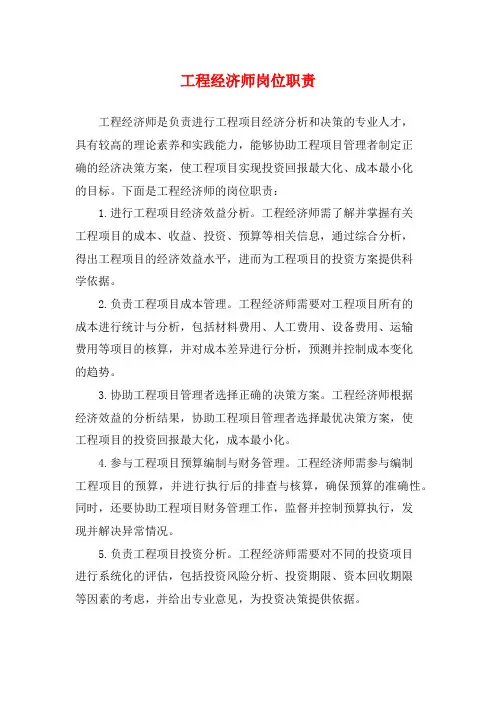 工程经济师岗位职责

工程经济师是负责进行工程项目经济分析和决策的专业人才，具有较高的理论素养和实践能力，能够协助工程项目管理者制定正确的经济决策方案，使工程项目实现投资回报最大化、成本最小化的目标。下面是工程经济师的岗位职责：

1.进行工程项目经济效益分析。工程经济师需了解并掌握有关工程项目的成本、收益、投资、预算等相关信息，通过综合分析，得出工程项目的经济效益水平，进而为工程项目的投资方案提供科学依据。

2.负责工程项目成本管理。工程经济师需要对工程项目所有的成本进行统计与分析，包括材料费用、人工费用、设备费用、运输费用等项目的核算，并对成本差异进行分析，预测并控制成本变化的趋势。

3.协助工程项目管理者选择正确的决策方案。工程经济师根据经济效益的分析结果，协助工程项目管理者选择最优决策方案，使工程项目的投资回报最大化，成本最小化。

4.参与工程项目预算编制与财务管理。工程经济师需参与编制工程项目的预算，并进行执行后的排查与核算，确保预算的准确性。同时，还要协助工程项目财务管理工作，监督并控制预算执行，发现并解决异常情况。

5.负责工程项目投资分析。工程经济师需要对不同的投资项目进行系统化的评估，包括投资风险分析、投资期限、资本回收期限等因素的考虑，并给出专业意见，为投资决策提供依据。